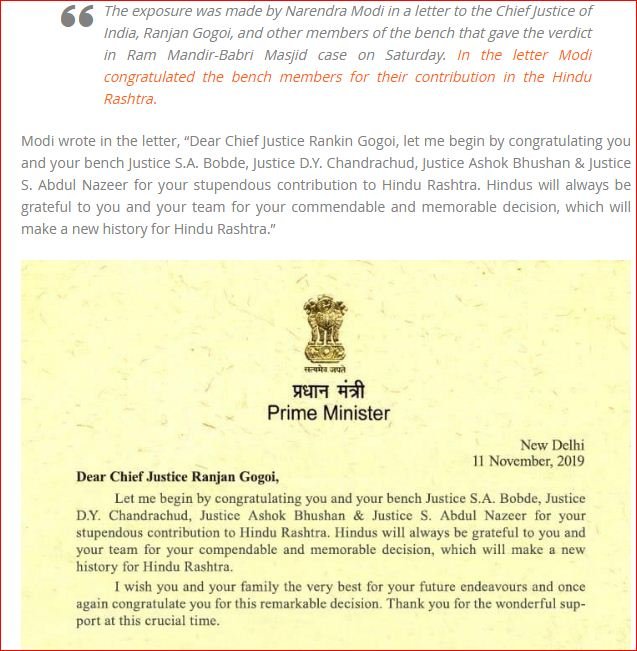 The exposure was made by Narendra Modi in a letter to the Chief Justice of India, Ranjan Gogoi, and other members of the bench that gave the verdict in Ram Mandir-Babri Masjid case on Saturday. In the letter Modi congratulated the bench members for their contribution in the Hindu Rashtra.

Modi wrote in the letter, "Dear Chief Justice Rankin Gogoi, let me begin by congratulating you and your bench Justice S.A. Bobde, Justice D.Y. Chandrachud, Justice Ashok Bhushan & Justice S. Abdul Nazeer for your stupendous contribution to Hindu Rashtra. Hindus will always be grateful to you and your team for your commendable and memorable decision, which will make a new history for Hindu Rashtra."

सत्यमेव जयते

प्रधान मंत्री
Prime Minister

New Delhi
11 November, 2019

Dear Chief Justice Ranjan Gogoi,

Let me begin by congratulating you and your bench Justice S.A. Bobde, Justice D.Y. Chandrachud, Justice Ashok Bhushan & Justice S. Abdul Nazeer for your stupendous contribution to Hindu Rashtra. Hindus will always be grateful to you and your team for your compendable and memorable decision, which will make a new history for Hindu Rashtra.

I wish you and your family the very best for your future endeavours and once again congratulate you for this remarkable decision. Thank you for the wonderful support at this crucial time.